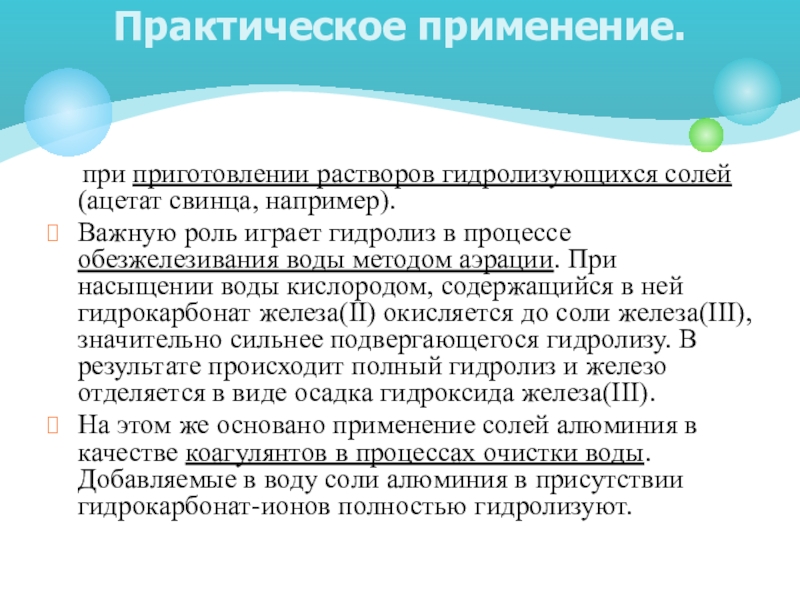 Практическое применение.

при приготовлении растворов гидролизующихся солей (ацетат свинца, например).

Важную роль играет гидролиз в процессе обезжелезивания воды методом аэрации. При насыщении воды кислородом, содержащийся в ней гидрокарбонат железа(II) окисляется до соли железа(III), значительно сильнее подвергающегося гидролизу. В результате происходит полный гидролиз и железо отделяется в виде осадка гидроксида железа(III).

На этом же основано применение солей алюминия в качестве коагулянтов в процессах очистки воды. Добавляемые в воду соли алюминия в присутствии гидрокарбонат-ионов полностью гидролизуют.